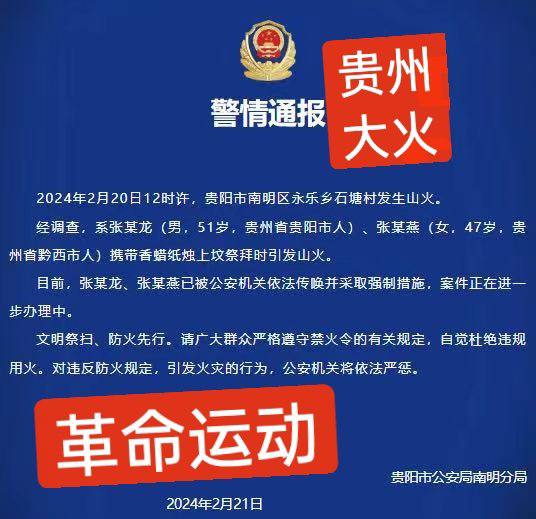 警情通报

贵州大火

2024年2月20日12时许，贵阳市南明区永乐乡石塘村发生山火。

经调查，系张某龙（男，51岁，贵州省贵阳市人）、张某燕（女，47岁，贵州省黔西市人）携带香蜡纸烛上坟祭拜时引发山火。

目前，张某龙、张某燕已被公安机关依法传唤并采取强制措施，案件正在进一步办理中。

文明祭扫、防火先行。请广大群众严格遵守禁火令的有关规定，自觉杜绝违规用火。对违反防火规定，引发火灾的行为，公安机关将依法严惩。

革命运动

贵阳市公安局南明分局

2024年2月21日